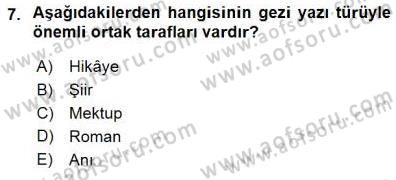 7. Aşağıdakilerden hangisinin gezi yazı türüyle önemli ortak tarafları vardır?

A) Hikâye
B) Şiir
C) Mektup
D) Roman
E) Anı

www.aofsoru.com